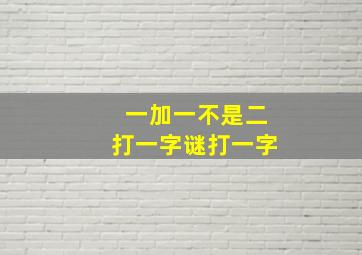 一加一不是二
打一字谜打一字